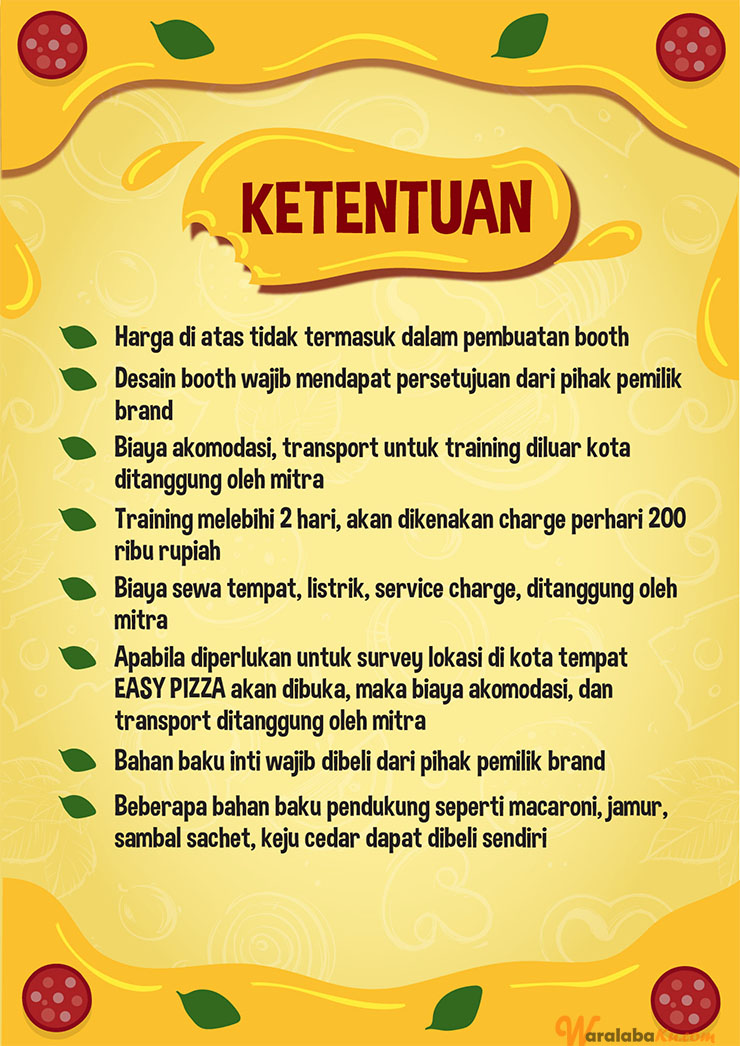 KETENTUAN

Harga di atas tidak termasuk dalam pembuatan booth

Desain booth wajib mendapat persetujuan dari pihak pemilik brand

Biaya akomodasi, transport untuk training diluar kota ditanggung oleh mitra

Training melebihi 2 hari, akan dikenakan charge perhari 200 ribu rupiah

Biaya sewa tempat, listrik, service charge, ditanggung oleh mitra

Apabila diperlukan untuk survey lokasi di kota tempat EASY PIZZA akan dibuka, maka biaya akomodasi, dan transport ditanggung oleh mitra

Bahan baku inti wajib dibeli dari pihak pemilik brand

Beberapa bahan baku pendukung seperti macaroni, jamur, sambal sachet, keju cedar dapat dibeli sendiri

WaralabaKu.com